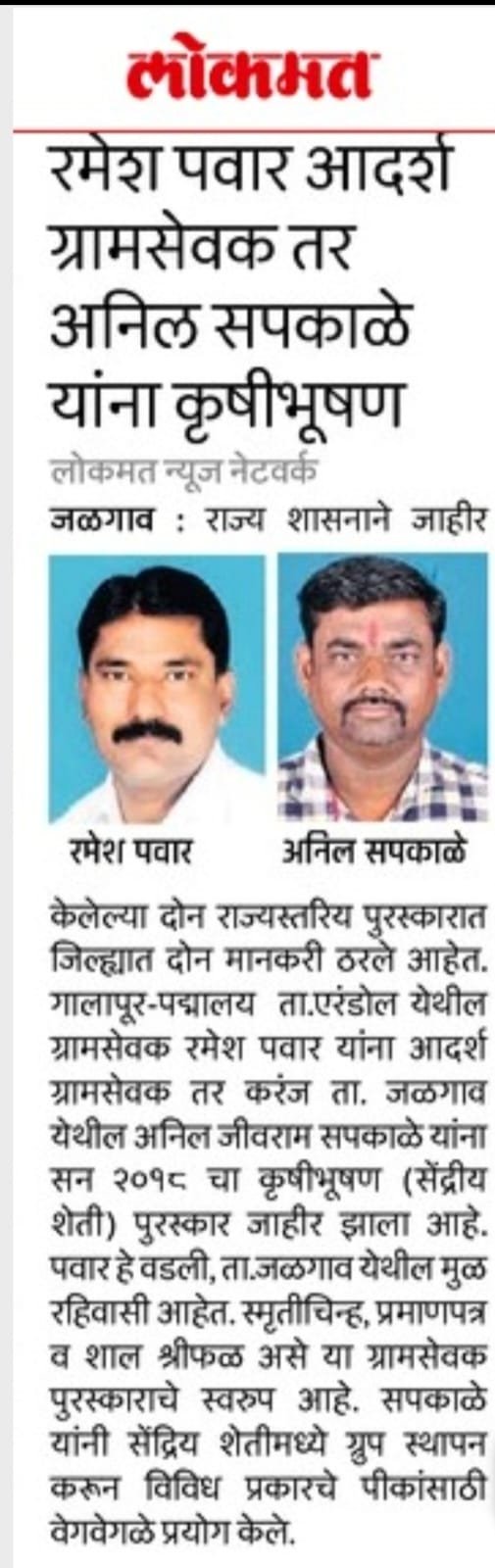 लोकमत

रमेश पवार आदर्श ग्रामसेवक तर अनिल सपकाळे यांना कृषीभूषण

लोकमत न्यूज नेटवर्क

जळगाव : राज्य शासनाने जाहीर

रमेश पवार

अनिल सपकाळे

केलेल्या दोन राज्यस्तरिय पुरस्कारात जिल्ह्यात दोन मानकरी ठरले आहेत. गालापूर-पद्मालय ता.एरंडोल येथील ग्रामसेवक रमेश पवार यांना आदर्श ग्रामसेवक तर करंज ता. जळगाव येथील अनिल जीवराम सपकाळे यांना सन २०१८ चा कृषीभूषण (सेंद्रीय शेती) पुरस्कार जाहीर झाला आहे. पवार हे वडली, ता.जळगाव येथील मुळ रहिवासी आहेत. स्मृतीचिन्ह, प्रमाणपत्र व शाल श्रीफळ असे या ग्रामसेवक पुरस्काराचे स्वरुप आहे. सपकाळे यांनी सेंद्रिय शेतीमध्ये ग्रुप स्थापन करून विविध प्रकारचे पीकांसाठी वेगवेगळे प्रयोग केले.